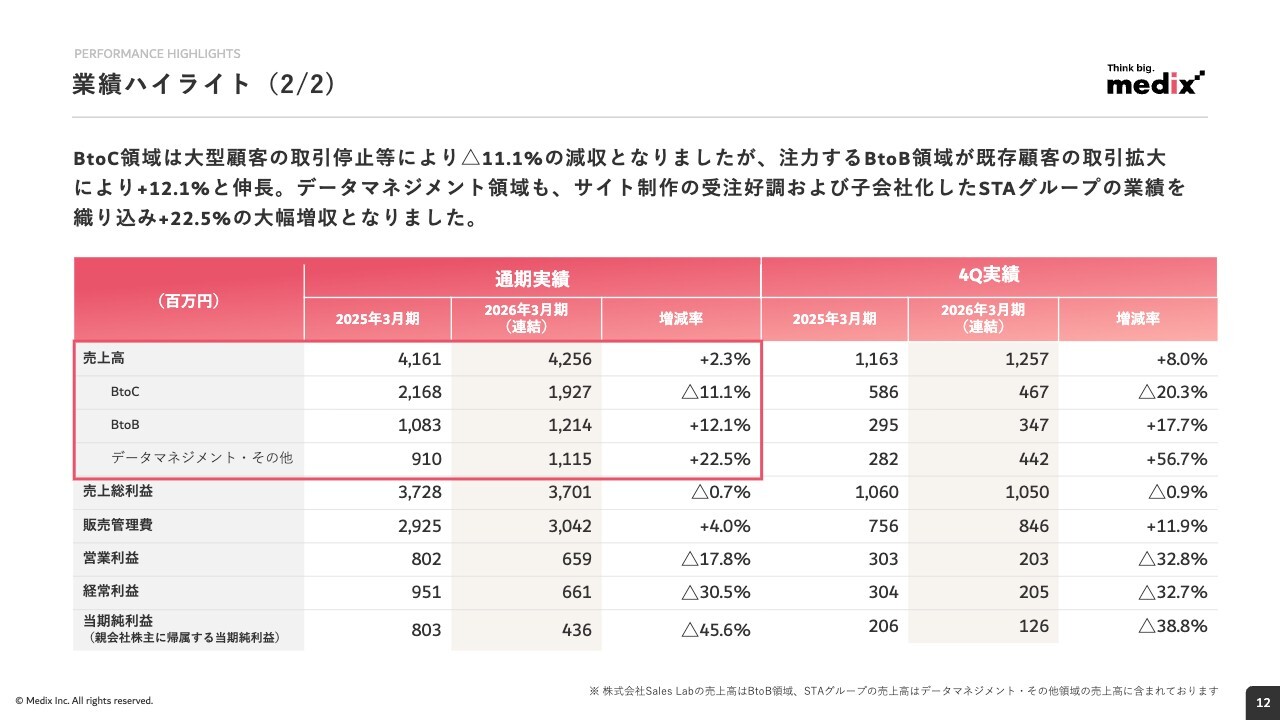 PERFORMANCE HIGHLIGHTS

業績ハイライト（2/2）

Think big.
medix

BtoC領域は大型顧客の取引停止等により△11.1%の減収となりましたが、注力するBtoB領域が既存顧客の取引拡大により+12.1%と伸長。データマネジメント領域も、サイト制作の受注好調および子会社化したSTAグループの業績を織り込み+22.5%の大幅増収となりました。

| （百万円） | 通期実績 | | | 4Q実績 | | |
|---|---|---|---|---|---|---|
| | 2025年3月期 | 2026年3月期（連結） | 増減率 | 2025年3月期 | 2026年3月期（連結） | 増減率 |
| 売上高 | 4,161 | 4,256 | +2.3% | 1,163 | 1,257 | +8.0% |
| BtoC | 2,168 | 1,927 | △11.1% | 586 | 467 | △20.3% |
| BtoB | 1,083 | 1,214 | +12.1% | 295 | 347 | +17.7% |
| データマネジメント・その他 | 910 | 1,115 | +22.5% | 282 | 442 | +56.7% |
| 売上総利益 | 3,728 | 3,701 | △0.7% | 1,060 | 1,050 | △0.9% |
| 販売管理費 | 2,925 | 3,042 | +4.0% | 756 | 846 | +11.9% |
| 営業利益 | 802 | 659 | △17.8% | 303 | 203 | △32.8% |
| 経常利益 | 951 | 661 | △30.5% | 304 | 205 | △32.7% |
| 当期純利益（親会社株主に帰属する当期純利益） | 803 | 436 | △45.6% | 206 | 126 | △38.8% |

※株式会社Sales Labの売上高はBtoB領域、STAグループの売上高はデータマネジメント・その他領域の売上高に含まれております

© Medix Inc. All rights reserved.

12